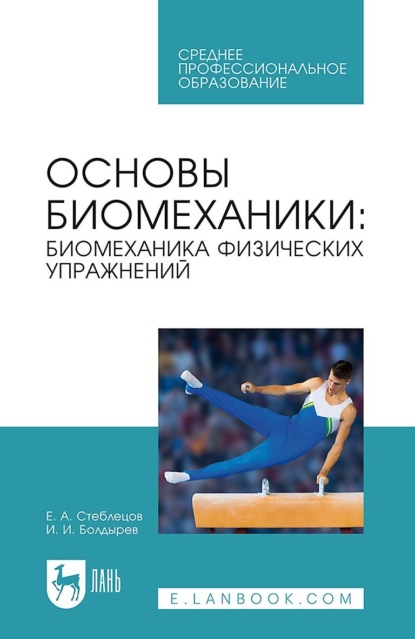 СРЕДНЕЕ ПРОФЕССИОНАЛЬНОЕ ОБРАЗОВАНИЕ

ОСНОВЫ БИОМЕХАНИКИ: БИОМЕХАНИКА ФИЗИЧЕСКИХ УПРАЖНЕНИЙ

Е. А. Стеблецов
И. И. Болдырев

ЛАНЬ

E.LANBOOK.COM